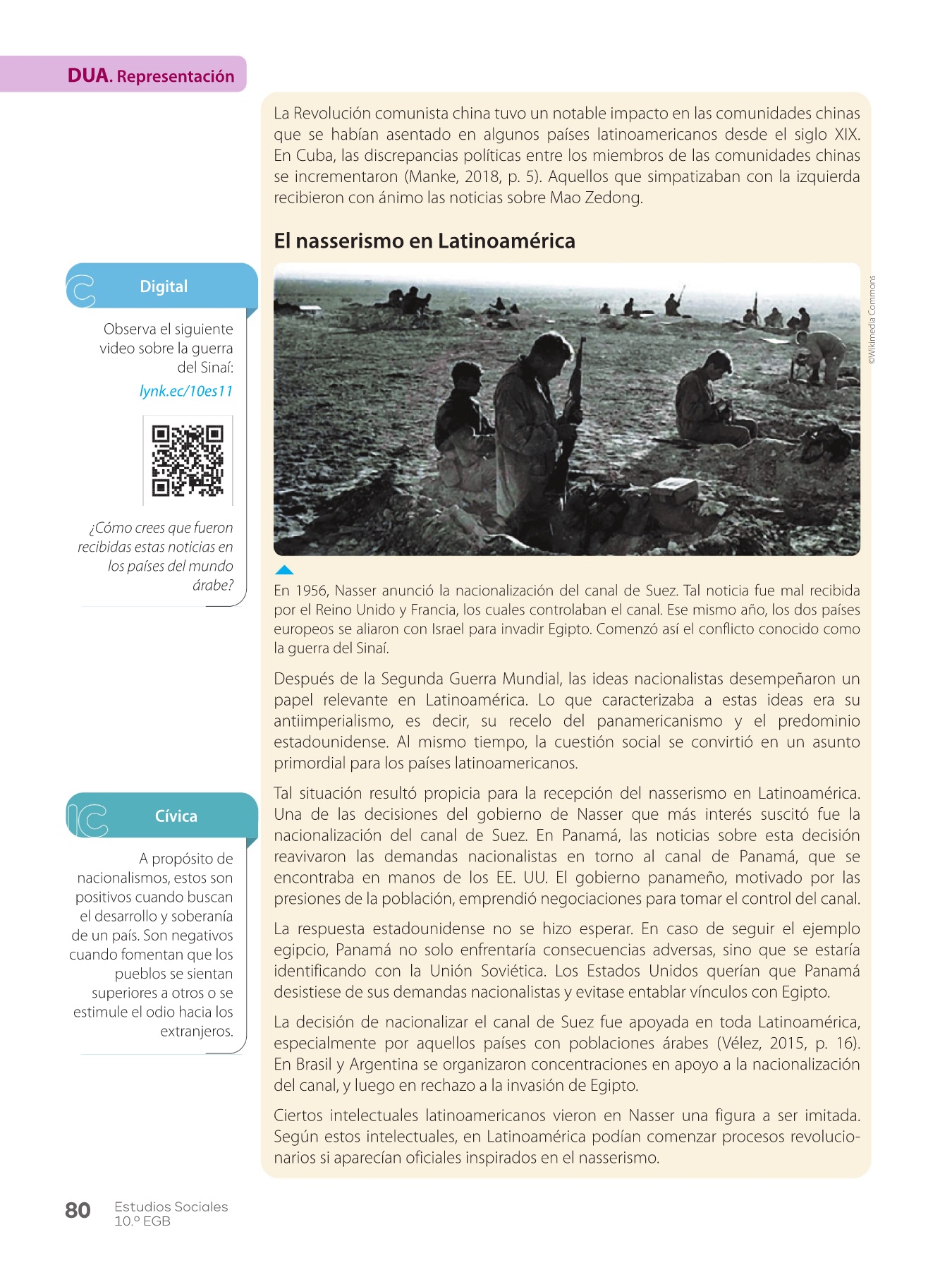 DUA. Representación

La Revolución comunista china tuvo un notable impacto en las comunidades chinas que se habían asentado en algunos países latinoamericanos desde el siglo XIX. En Cuba, las discrepancias políticas entre los miembros de las comunidades chinas se incrementaron (Manke, 2018, p. 5). Aquellos que simpatizaban con la izquierda recibieron con ánimo las noticias sobre Mao Zedong.

El nasserismo en Latinoamérica

©Wikimedia Commons

En 1956, Nasser anunció la nacionalización del canal de Suez. Tal noticia fue mal recibida por el Reino Unido y Francia, los cuales controlaban el canal. Ese mismo año, los dos países europeos se aliaron con Israel para invadir Egipto. Comenzó así el conflicto conocido como la guerra del Sinaí.

Después de la Segunda Guerra Mundial, las ideas nacionalistas desempeñaron un papel relevante en Latinoamérica. Lo que caracterizaba a estas ideas era su antiimperialismo, es decir, su recelo del panamericanismo y el predominio estadounidense. Al mismo tiempo, la cuestión social se convirtió en un asunto primordial para los países latinoamericanos.

Tal situación resultó propicia para la recepción del nasserismo en Latinoamérica. Una de las decisiones del gobierno de Nasser que más interés suscitó fue la nacionalización del canal de Suez. En Panamá, las noticias sobre esta decisión reavivaron las demandas nacionalistas en torno al canal de Panamá, que se encontraba en manos de los EE. UU. El gobierno panameño, motivado por las presiones de la población, emprendió negociaciones para tomar el control del canal.

La respuesta estadounidense no se hizo esperar. En caso de seguir el ejemplo egipcio, Panamá no solo enfrentaría consecuencias adversas, sino que se estaría identificando con la Unión Soviética. Los Estados Unidos querían que Panamá desistiese de sus demandas nacionalistas y evitase entablar vínculos con Egipto.

La decisión de nacionalizar el canal de Suez fue apoyada en toda Latinoamérica, especialmente por aquellos países con poblaciones árabes (Vélez, 2015, p. 16). En Brasil y Argentina se organizaron concentraciones en apoyo a la nacionalización del canal, y luego en rechazo a la invasión de Egipto.

Ciertos intelectuales latinoamericanos vieron en Nasser una figura a ser imitada. Según estos intelectuales, en Latinoamérica podían comenzar procesos revolucionarios si aparecían oficiales inspirados en el nasserismo.

Digital

Observa el siguiente video sobre la guerra del Sinaí:
lynk.ec/10es11

¿Cómo crees que fueron recibidas estas noticias en los países del mundo árabe?

Cívica

A propósito de nacionalismos, estos son positivos cuando buscan el desarrollo y soberanía de un país. Son negativos cuando fomentan que los pueblos se sientan superiores a otros o se estimule el odio hacia los extranjeros.

80 Estudios Sociales 10.º EGB